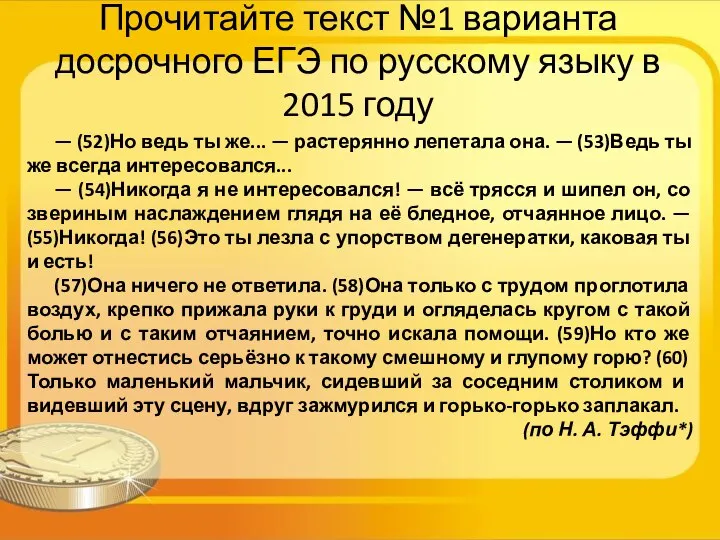 Прочитайте текст №1 варианта досрочного ЕГЭ по русскому языку в 2015 году

— (52)Но ведь ты же... — растерянно лепетала она. — (53)Ведь ты же всегда интересовался...

— (54)Никогда я не интересовался! — всё трясся и шипел он, со звериным наслаждением глядя на её бледное, отчаянное лицо. — (55)Никогда! (56)Это ты лезла с упорством дегенератки, каковая ты и есть!

(57)Она ничего не ответила. (58)Она только с трудом проглотила воздух, крепко прижала руки к груди и огляделась кругом с такой болью и с таким отчаянием, точно искала помощи. (59)Но кто же может отнестись серьёзно к такому смешному и глупому горю? (60) Только маленький мальчик, сидевший за соседним столиком и видевший эту сцену, вдруг зажмурился и горько-горько заплакал.

(по Н. А. Тэффи*)